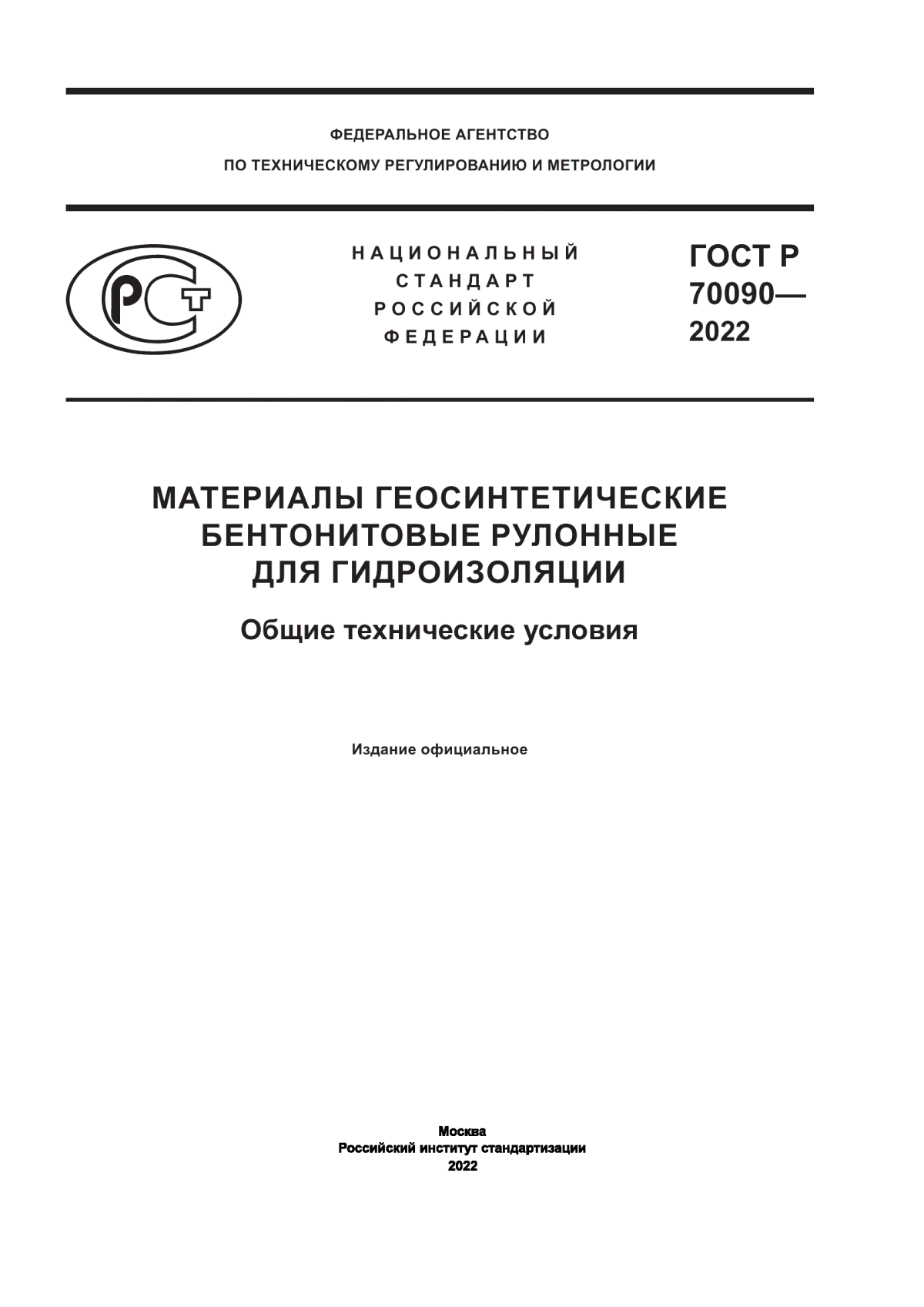 ФЕДЕРАЛЬНОЕ АГЕНТСТВО
ПО ТЕХНИЧЕСКОМУ РЕГУЛИРОВАНИЮ И МЕТРОЛОГИИ

РСТ

НАЦИОНАЛЬНЫЙ СТАНДАРТ РОССИЙСКОЙ ФЕДЕРАЦИИ

ГОСТ Р 70090— 2022

МАТЕРИАЛЫ ГЕОСИНТЕТИЧЕСКИЕ БЕНТОНИТОВЫЕ РУЛОННЫЕ ДЛЯ ГИДРОИЗОЛЯЦИИ

Общие технические условия

Издание официальное

Москва
Российский институт стандартизации
2022